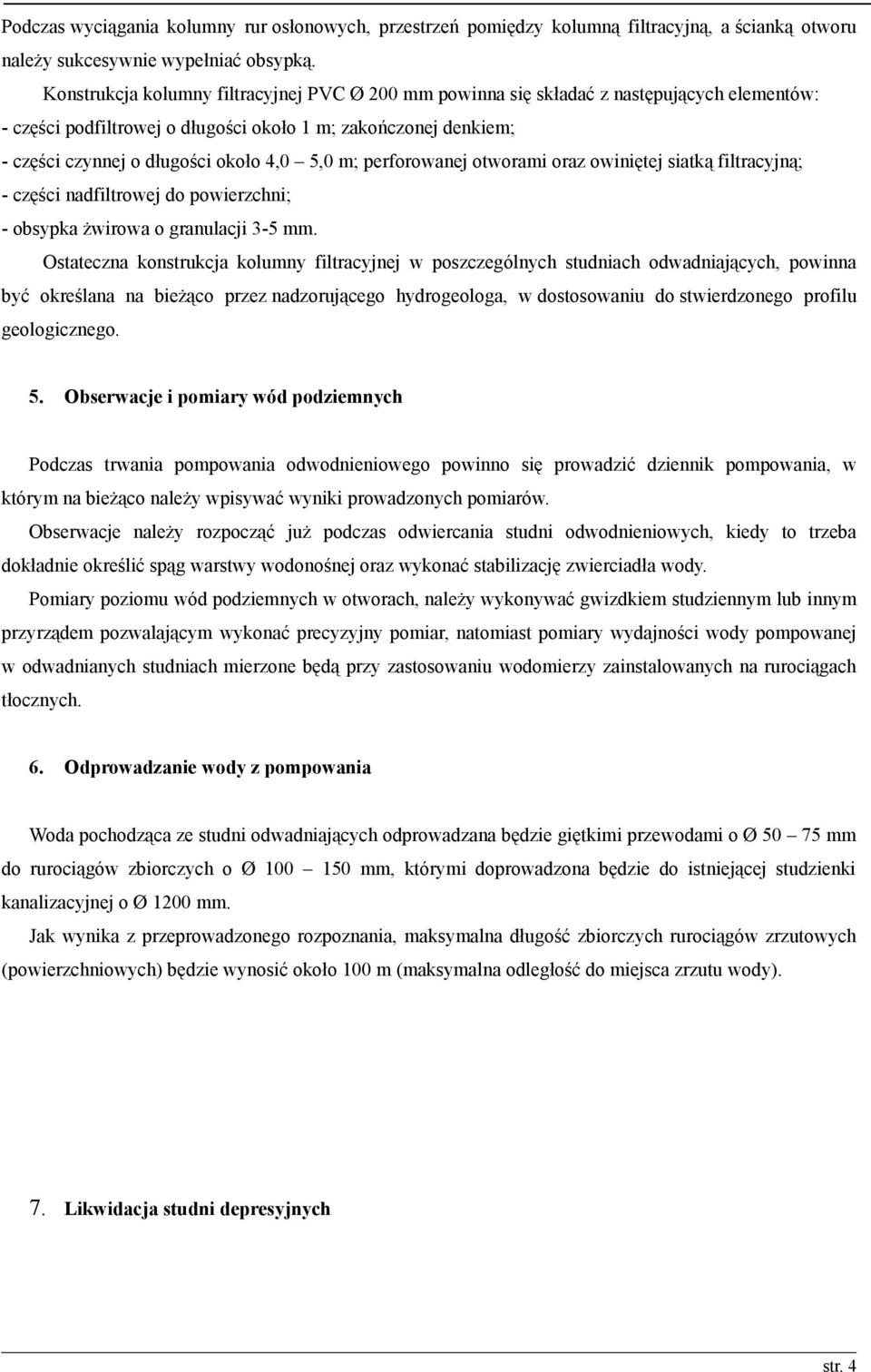 Podczas wyciągania kolumny rur osłonowych, przestrzeń pomiędzy kolumną filtracyjną, a ścianką otworu należy sukcesywnie wypełniać obsypką.

Konstrukcja kolumny filtracyjnej PVC Ø 200 mm powinna się składać z następujących elementów:
- części podfiltrowej o długości około 1 m; zakończonej denkiem;
- części czynnej o długości około 4,0 – 5,0 m; perforowanej otworami oraz owiniętej siatką filtracyjną;
- części nadfiltrowej do powierzchni;
- obsypka żwirowa o granulacji 3-5 mm.

Ostateczna konstrukcja kolumny filtracyjnej w poszczególnych studniach odwadniających, powinna być określana na bieżąco przez nadzorującego hydrogeologa, w dostosowaniu do stwierdzonego profilu geologicznego.

5. Obserwacje i pomiary wód podziemnych

Podczas trwania pompowania odwodnieniowego powinno się prowadzić dziennik pompowania, w którym na bieżąco należy wpisywać wyniki prowadzonych pomiarów.

Obserwacje należy rozpocząć już podczas odwiercania studni odwodnieniowych, kiedy to trzeba dokładnie określić spąg warstwy wodonośnej oraz wykonać stabilizację zwierciadła wody.

Pomiary poziomu wód podziemnych w otworach, należy wykonywać gwizdkiem studziennym lub innym przyrządem pozwalającym wykonać precyzyjny pomiar, natomiast pomiary wydajności wody pompowanej w odwadnianych studniach mierzone będą przy zastosowaniu wodomierzy zainstalowanych na rurociągach tłocznych.

6. Odprowadzanie wody z pompowania

Woda pochodząca ze studni odwadniających odprowadzana będzie giętkimi przewodami o Ø 50 – 75 mm do rurociągów zbiorczych o Ø 100 – 150 mm, którymi doprowadzona będzie do istniejącej studzienki kanalizacyjnej o Ø 1200 mm.

Jak wynika z przeprowadzonego rozpoznania, maksymalna długość zbiorczych rurociągów zrzutowych (powierzchniowych) będzie wynosić około 100 m (maksymalna odległość do miejsca zrzutu wody).

7. Likwidacja studni depresyjnych

str. 4